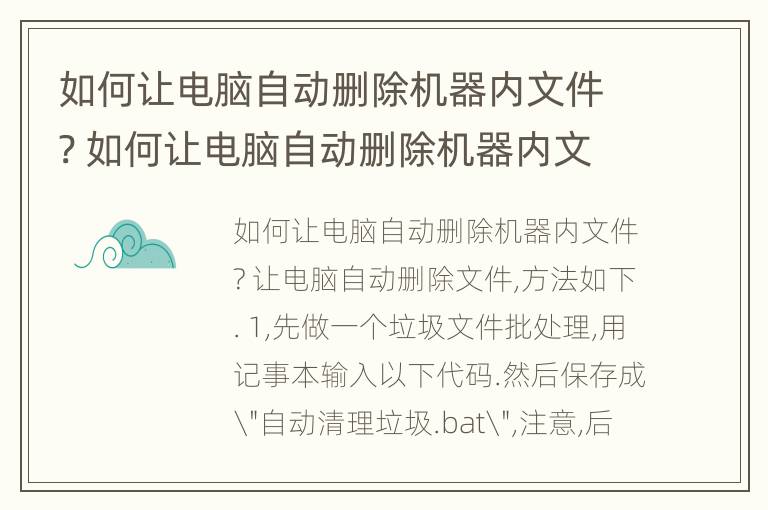 如何让电脑自动删除机器内文件? 如何让电脑自动删除机器内文

如何让电脑自动删除机器内文件? 让电脑自动删除文件,方法如下. 1,先做一个垃圾文件批处理,用记事本输入以下代码.然后保存成\"自动清理垃圾.bat\",注意,后